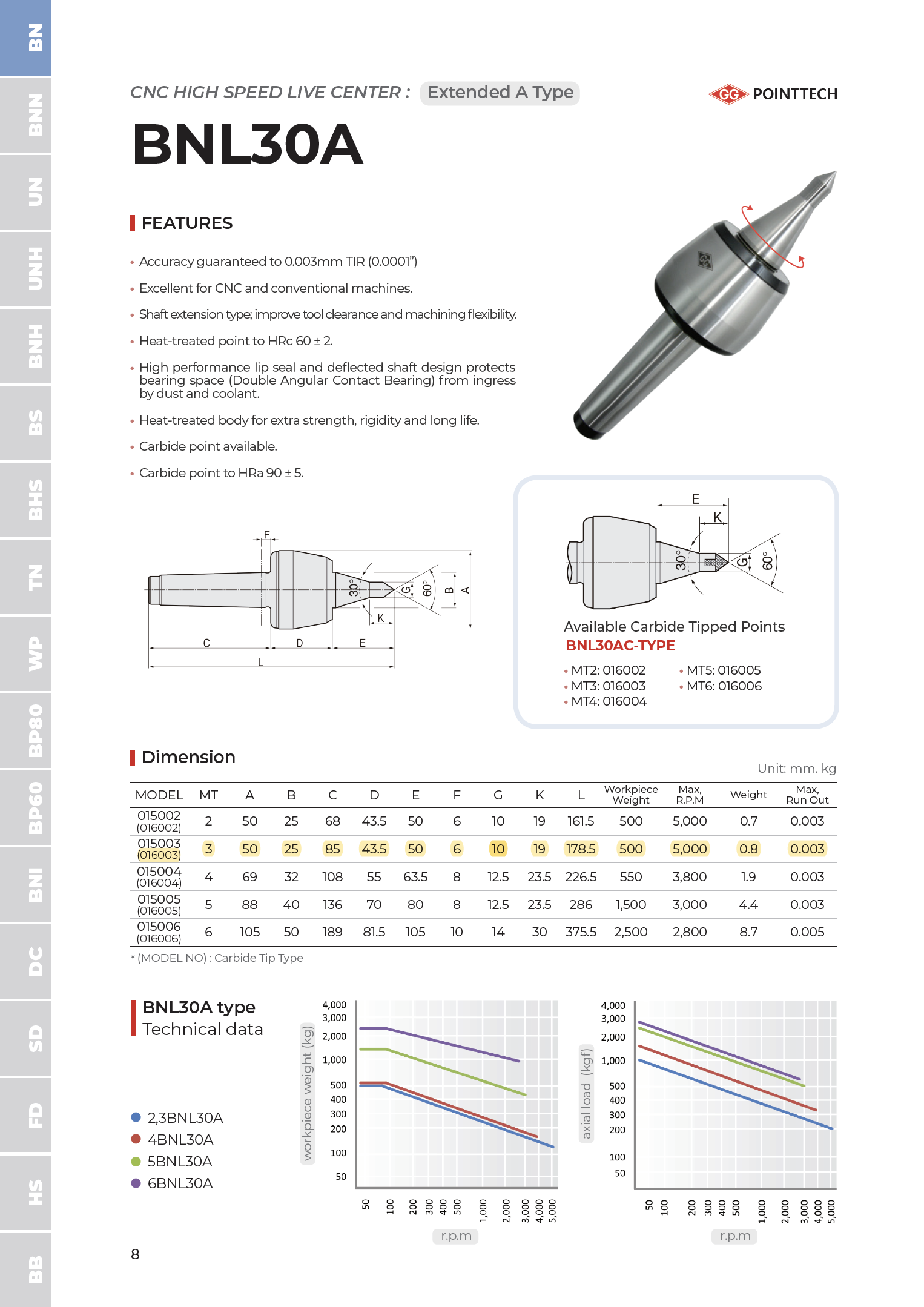 BN
BNN
UN
UNH
BNH
BS
BHS
TN
WP
BP80
BP60
BNI
DC
SD
FD
HS
BB

CNC HIGH SPEED LIVE CENTER : Extended A Type

GG POINTTECH

BNL30A

FEATURES

• Accuracy guaranteed to 0.003mm TIR (0.0001")
• Excellent for CNC and conventional machines.
• Shaft extension type; improve tool clearance and machining flexibility.
• Heat-treated point to HRc 60 ± 2.
• High performance lip seal and deflected shaft design protects bearing space (Double Angular Contact Bearing) from ingress by dust and coolant.
• Heat-treated body for extra strength, rigidity and long life.
• Carbide point available.
• Carbide point to HRa 90 ± 5.

F
30°
G
60°
B
A
K
C
D
E
L

E
K
30°
G
60°

Available Carbide Tipped Points
BNL30AC-TYPE
• MT2: 016002
• MT3: 016003
• MT4: 016004
• MT5: 016005
• MT6: 016006

Dimension

Unit: mm. kg

| MODEL | MT | A | B | C | D | E | F | G | K | L | Workpiece Weight | Max, R.P.M | Weight | Max, Run Out |
|---|---|---|---|---|---|---|---|---|---|---|---|---|---|---|
| 015002 (016002) | 2 | 50 | 25 | 68 | 43.5 | 50 | 6 | 10 | 19 | 161.5 | 500 | 5,000 | 0.7 | 0.003 |
| 015003 (016003) | 3 | 50 | 25 | 85 | 43.5 | 50 | 6 | 10 | 19 | 178.5 | 500 | 5,000 | 0.8 | 0.003 |
| 015004 (016004) | 4 | 69 | 32 | 108 | 55 | 63.5 | 8 | 12.5 | 23.5 | 226.5 | 550 | 3,800 | 1.9 | 0.003 |
| 015005 (016005) | 5 | 88 | 40 | 136 | 70 | 80 | 8 | 12.5 | 23.5 | 286 | 1,500 | 3,000 | 4.4 | 0.003 |
| 015006 (016006) | 6 | 105 | 50 | 189 | 81.5 | 105 | 10 | 14 | 30 | 375.5 | 2,500 | 2,800 | 8.7 | 0.005 |

* (MODEL NO) : Carbide Tip Type

BNL30A type
Technical data

2,3BNL30A
4BNL30A
5BNL30A
6BNL30A

workpiece weight (kg)
4,000
3,000
2,000
1,000
500
400
300
200
100
50
50 100 200 300 400 500 1,000 2,000 3,000 4,000 5,000
r.p.m

axial load (kgf)
4,000
3,000
2,000
1,000
500
400
300
200
100
50
50 100 200 300 400 500 1,000 2,000 3,000 4,000 5,000
r.p.m

8